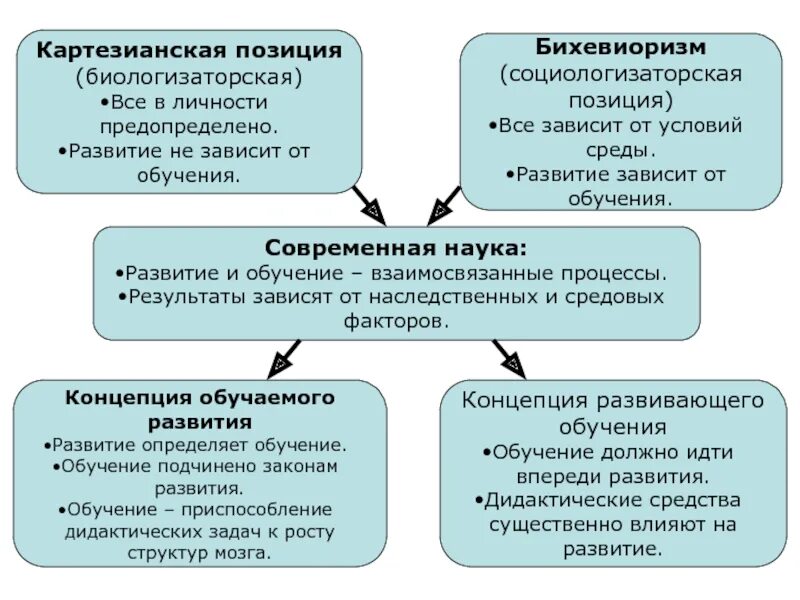 Картезианская позиция
(биологизаторская)
•Все в личности предопределено.
•Развитие не зависит от обучения.

Бихевиоризм
(социологизаторская позиция)
•Все зависит от условий среды.
•Развитие зависит от обучения.

Современная наука:
•Развитие и обучение – взаимосвязанные процессы.
•Результаты зависят от наследственных и средовых факторов.

Концепция обучаемого развития
•Развитие определяет обучение.
•Обучение подчинено законам развития.
•Обучение – приспособление дидактических задач к росту структур мозга.

Концепция развивающего обучения
•Обучение должно идти впереди развития.
•Дидактические средства существенно влияют на развитие.